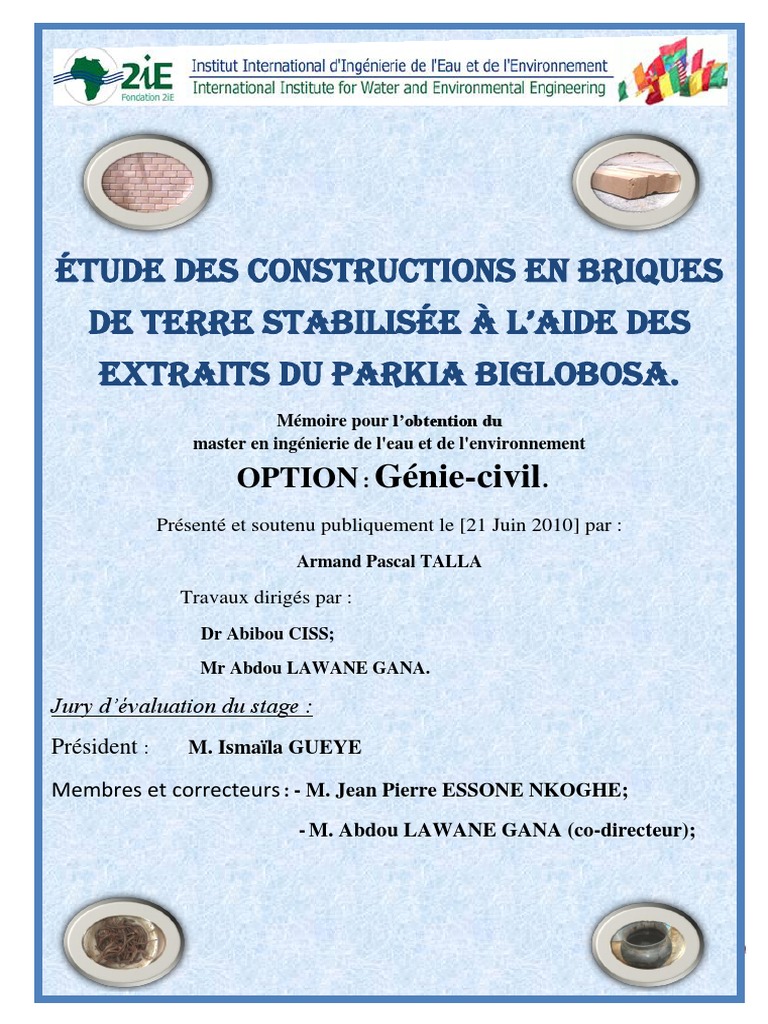 2iE
Fondation 2iE
Institut International d'Ingénierie de l'Eau et de l'Environnement
International Institute for Water and Environmental Engineering

ÉTUDE DES CONSTRUCTIONS EN BRIQUES DE TERRE STABILISÉE À L'AIDE DES EXTRAITS DU PARKIA BIGLOBOSA.

Mémoire pour l'obtention du
master en ingénierie de l'eau et de l'environnement

OPTION : Génie-civil.

Présenté et soutenu publiquement le [21 Juin 2010] par :

Armand Pascal TALLA

Travaux dirigés par :

Dr Abibou CISS;

Mr Abdou LAWANE GANA.

Jury d'évaluation du stage :

Président : M. Ismaïla GUEYE

Membres et correcteurs : - M. Jean Pierre ESSONE NKOGHE;

- M. Abdou LAWANE GANA (co-directeur);